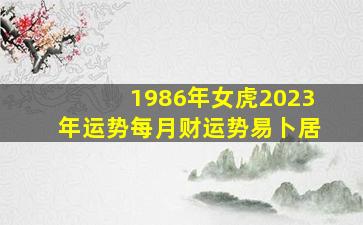 1986年女虎2023年运势每月财运势易卜居